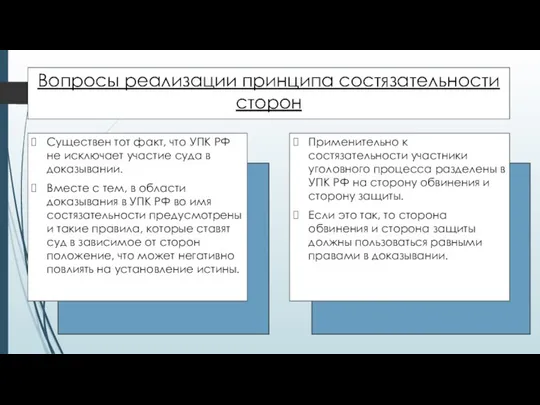 Вопросы реализации принципа состязательности сторон

Существен тот факт, что УПК РФ не исключает участие суда в доказывании.

Вместе с тем, в области доказывания в УПК РФ во имя состязательности предусмотрены и такие правила, которые ставят суд в зависимое от сторон положение, что может негативно повлиять на установление истины.

Применительно к состязательности участники уголовного процесса разделены в УПК РФ на сторону обвинения и сторону защиты.

Если это так, то сторона обвинения и сторона защиты должны пользоваться равными правами в доказывании.